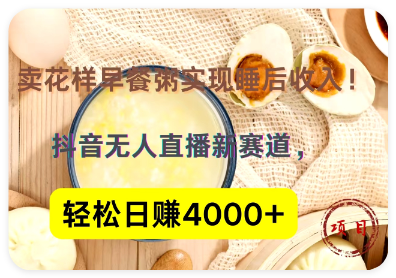 卖花样早餐粥实现睡后收入！

抖音无人直播新赛道，

轻松日赚4000+

项目